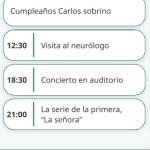 Cumpleaños Carlos sobrino

12:30 Visita al neurólogo

18:30 Concierto en auditorio

21:00 La serie de la primera, "La señora"